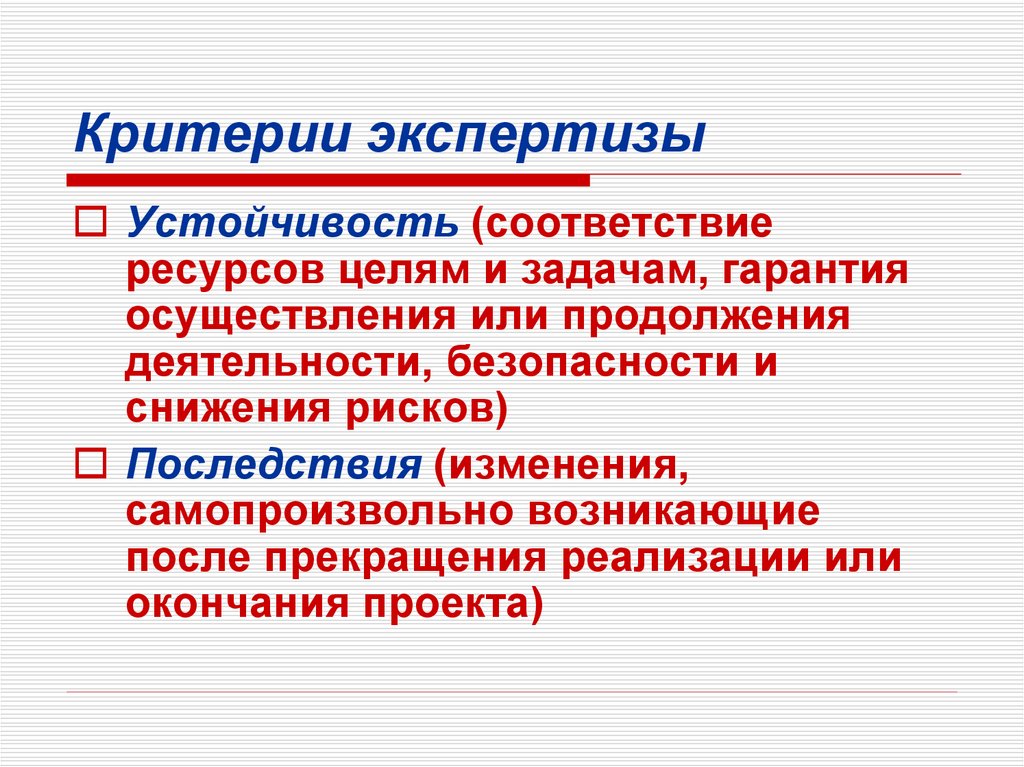 Критерии экспертизы

Устойчивость (соответствие ресурсов целям и задачам, гарантия осуществления или продолжения деятельности, безопасности и снижения рисков)

Последствия (изменения, самопроизвольно возникающие после прекращения реализации или окончания проекта)